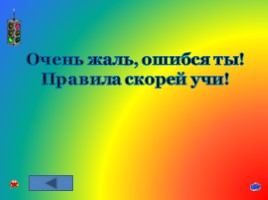 Очень жаль, ошибся ты!
Правила скорей учи!